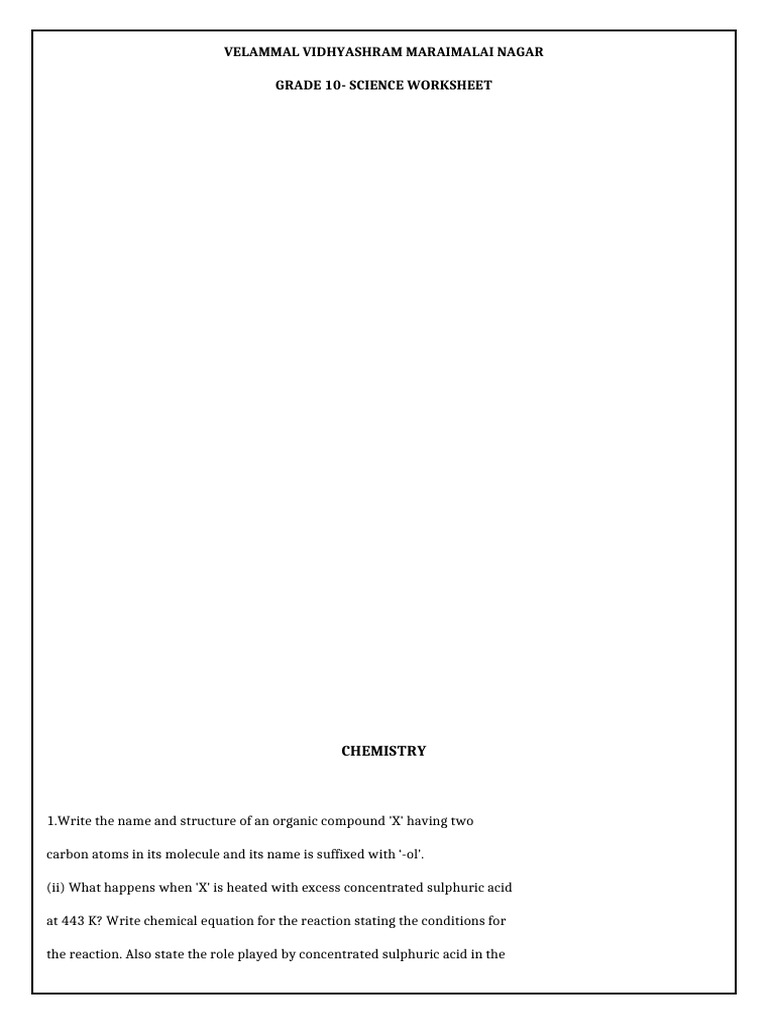 VELAMMAL VIDHYASHRAM MARAIMALAI NAGAR

GRADE 10- SCIENCE WORKSHEET

CHEMISTRY

1.Write the name and structure of an organic compound 'X' having two carbon atoms in its molecule and its name is suffixed with '-ol'.

(ii) What happens when 'X' is heated with excess concentrated sulphuric acid at 443 K? Write chemical equation for the reaction stating the conditions for the reaction. Also state the role played by concentrated sulphuric acid in the